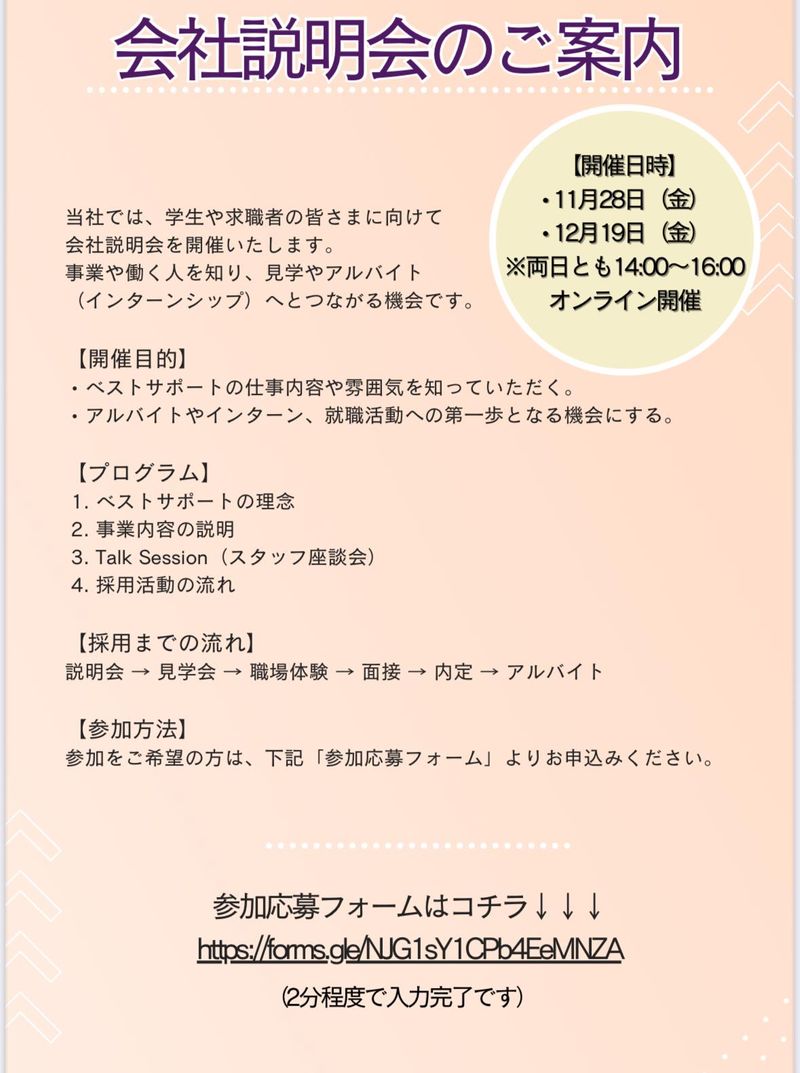 会社説明会のご案内

【開催日時】
・11月28日（金）
・12月19日（金）
※両日とも14:00〜16:00
オンライン開催

当社では、学生や求職者の皆さまに向けて会社説明会を開催いたします。
事業や働く人を知り、見学やアルバイト（インターンシップ）へとつながる機会です。

【開催目的】
・ベストサポートの仕事内容や雰囲気を知っていただく。
・アルバイトやインターン、就職活動への第一歩となる機会にする。

【プログラム】
1. ベストサポートの理念
2. 事業内容の説明
3. Talk Session（スタッフ座談会）
4. 採用活動の流れ

【採用までの流れ】
説明会 → 見学会 → 職場体験 → 面接 → 内定 → アルバイト

【参加方法】
参加をご希望の方は、下記「参加応募フォーム」よりお申込みください。

参加応募フォームはコチラ↓↓↓
https://forms.gle/NJG1sY1CPb4EeMNZA
(2分程度で入力完了です)